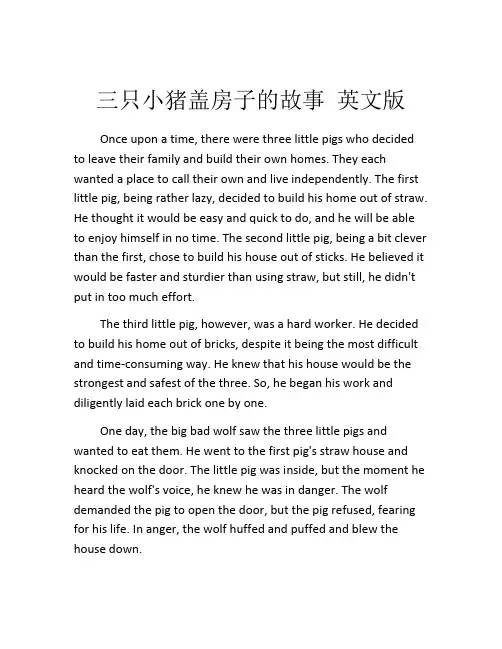 三只小猪盖房子的故事 英文版

Once upon a time, there were three little pigs who decided to leave their family and build their own homes. They each wanted a place to call their own and live independently. The first little pig, being rather lazy, decided to build his home out of straw. He thought it would be easy and quick to do, and he will be able to enjoy himself in no time. The second little pig, being a bit clever than the first, chose to build his house out of sticks. He believed it would be faster and sturdier than using straw, but still, he didn't put in too much effort.

The third little pig, however, was a hard worker. He decided to build his home out of bricks, despite it being the most difficult and time-consuming way. He knew that his house would be the strongest and safest of the three. So, he began his work and diligently laid each brick one by one.

One day, the big bad wolf saw the three little pigs and wanted to eat them. He went to the first pig's straw house and knocked on the door. The little pig was inside, but the moment he heard the wolf's voice, he knew he was in danger. The wolf demanded the pig to open the door, but the pig refused, fearing for his life. In anger, the wolf huffed and puffed and blew the house down.